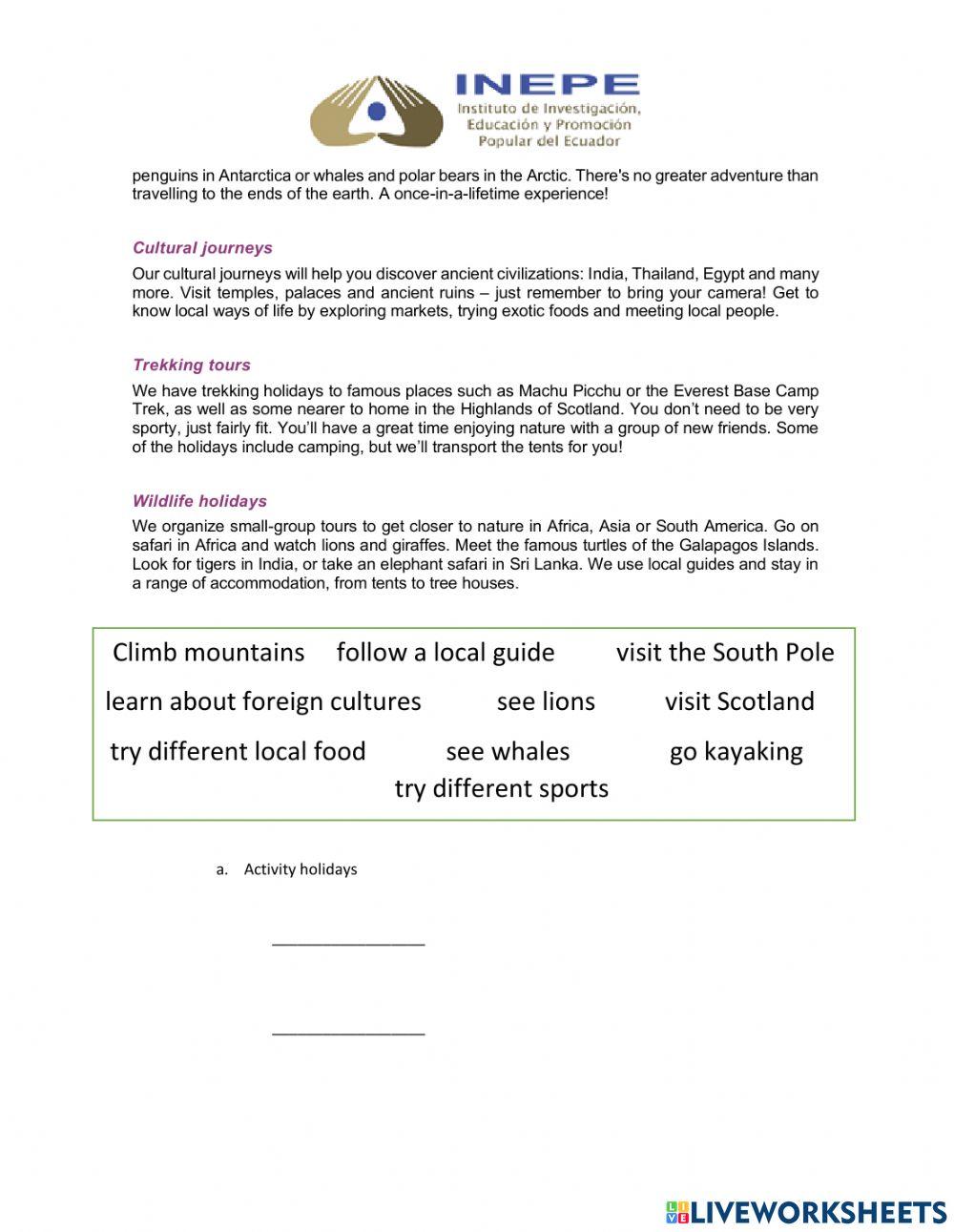 INEPE
Instituto de Investigación, Educación y Promoción Popular del Ecuador

penguins in Antarctica or whales and polar bears in the Arctic. There's no greater adventure than travelling to the ends of the earth. A once-in-a-lifetime experience!

Cultural journeys

Our cultural journeys will help you discover ancient civilizations: India, Thailand, Egypt and many more. Visit temples, palaces and ancient ruins – just remember to bring your camera! Get to know local ways of life by exploring markets, trying exotic foods and meeting local people.

Trekking tours

We have trekking holidays to famous places such as Machu Picchu or the Everest Base Camp Trek, as well as some nearer to home in the Highlands of Scotland. You don't need to be very sporty, just fairly fit. You'll have a great time enjoying nature with a group of new friends. Some of the holidays include camping, but we'll transport the tents for you!

Wildlife holidays

We organize small-group tours to get closer to nature in Africa, Asia or South America. Go on safari in Africa and watch lions and giraffes. Meet the famous turtles of the Galapagos Islands. Look for tigers in India, or take an elephant safari in Sri Lanka. We use local guides and stay in a range of accommodation, from tents to tree houses.

Climb mountains follow a local guide visit the South Pole
learn about foreign cultures see lions visit Scotland
try different local food see whales go kayaking
try different sports

a. Activity holidays

________________

________________

LIVEWORKSHEETS